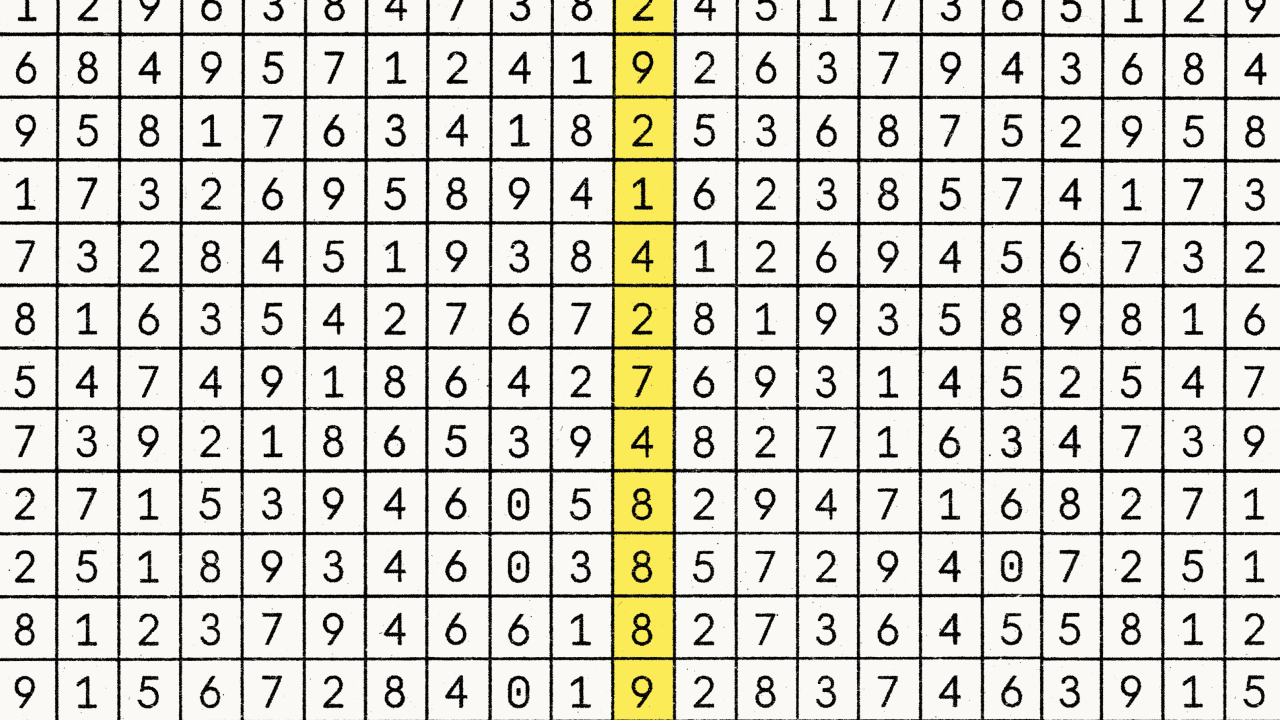 | 1 | 2 | 9 | 6 | 3 | 8 | 4 | 7 | 3 | 8 | 2 | 4 | 5 | 1 | 7 | 3 | 6 | 5 | 1 | 2 | 9 |
|---|---|---|---|---|---|---|---|---|---|---|---|---|---|---|---|---|---|---|---|---|
| 6 | 8 | 4 | 9 | 5 | 7 | 1 | 2 | 4 | 1 | 9 | 2 | 6 | 3 | 7 | 9 | 4 | 3 | 6 | 8 | 4 |
| 9 | 5 | 8 | 1 | 7 | 6 | 3 | 4 | 1 | 8 | 2 | 5 | 3 | 6 | 8 | 7 | 5 | 2 | 9 | 5 | 8 |
| 1 | 7 | 3 | 2 | 6 | 9 | 5 | 8 | 9 | 4 | 1 | 6 | 2 | 3 | 8 | 5 | 7 | 4 | 1 | 7 | 3 |
| 7 | 3 | 2 | 8 | 4 | 5 | 1 | 9 | 3 | 8 | 4 | 1 | 2 | 6 | 9 | 4 | 5 | 6 | 7 | 3 | 2 |
| 8 | 1 | 6 | 3 | 5 | 4 | 2 | 7 | 6 | 7 | 2 | 8 | 1 | 9 | 3 | 5 | 8 | 9 | 8 | 1 | 6 |
| 5 | 4 | 7 | 4 | 9 | 1 | 8 | 6 | 4 | 2 | 7 | 6 | 9 | 3 | 1 | 4 | 5 | 2 | 5 | 4 | 7 |
| 7 | 3 | 9 | 2 | 1 | 8 | 6 | 5 | 3 | 9 | 4 | 8 | 2 | 7 | 1 | 6 | 3 | 4 | 7 | 3 | 9 |
| 2 | 7 | 1 | 5 | 3 | 9 | 4 | 6 | 0 | 5 | 8 | 2 | 9 | 4 | 7 | 1 | 6 | 8 | 2 | 7 | 1 |
| 2 | 5 | 1 | 8 | 9 | 3 | 4 | 6 | 0 | 3 | 8 | 5 | 7 | 2 | 9 | 4 | 0 | 7 | 2 | 5 | 1 |
| 8 | 1 | 2 | 3 | 7 | 9 | 4 | 6 | 6 | 1 | 8 | 2 | 7 | 3 | 6 | 4 | 5 | 5 | 8 | 1 | 2 |
| 9 | 1 | 5 | 6 | 7 | 2 | 8 | 4 | 0 | 1 | 9 | 2 | 8 | 3 | 7 | 4 | 6 | 3 | 9 | 1 | 5 |